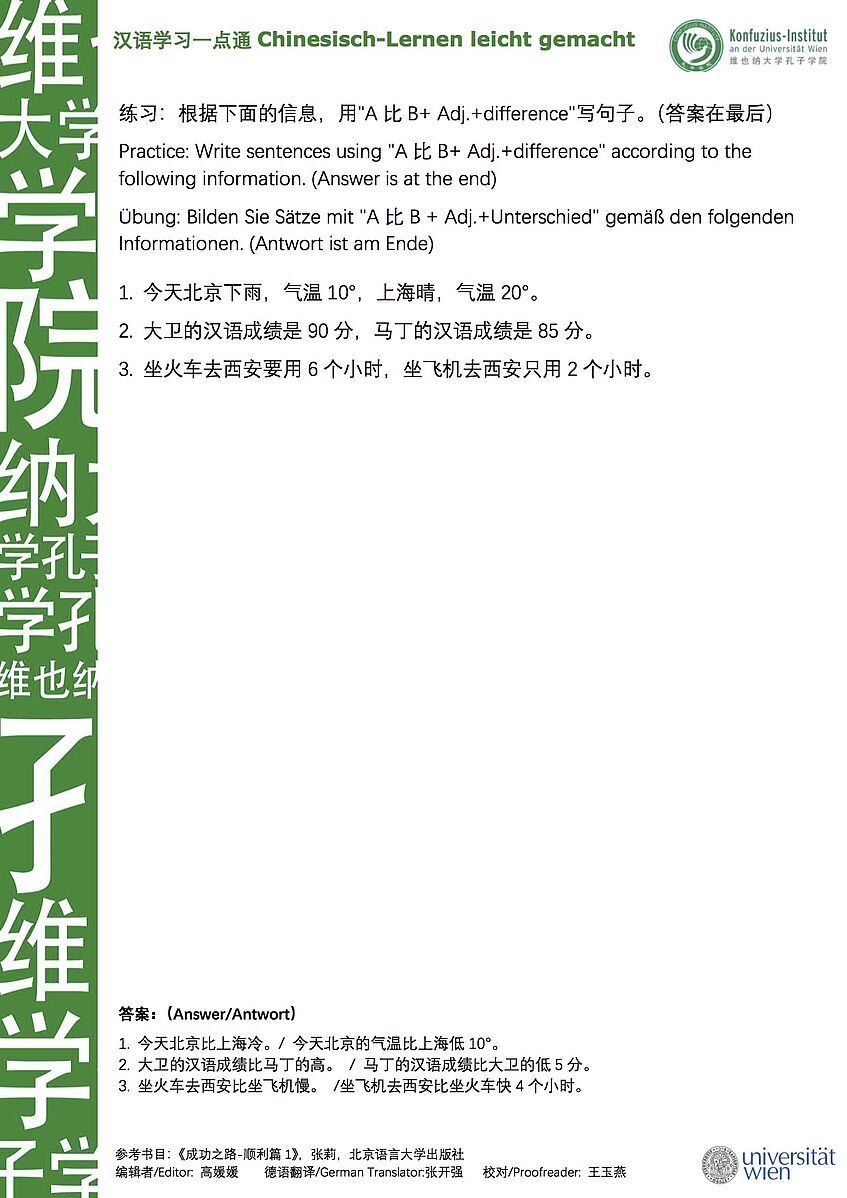 维 大学 学 院 纳 学孔 学孔 维也纳 子 维 学 子学

汉语学习一点通 Chinesisch-Lernen leicht gemacht

Konfuzius-Institut an der Universität Wien 维也纳大学孔子学院

练习：根据下面的信息，用"A 比 B+ Adj.+difference"写句子。(答案在最后)

Practice: Write sentences using "A 比 B+ Adj.+difference" according to the following information. (Answer is at the end)

Übung: Bilden Sie Sätze mit "A 比 B + Adj.+Unterschied" gemäß den folgenden Informationen. (Antwort ist am Ende)

1. 今天北京下雨，气温 10°，上海晴，气温 20°。

2. 大卫的汉语成绩是 90 分，马丁的汉语成绩是 85 分。

3. 坐火车去西安要用 6 个小时，坐飞机去西安只用 2 个小时。

答案：(Answer/Antwort)

1. 今天北京比上海冷。/ 今天北京的气温比上海低 10°。
2. 大卫的汉语成绩比马丁的高。 / 马丁的汉语成绩比大卫的低 5 分。
3. 坐火车去西安比坐飞机慢。 /坐飞机去西安比坐火车快 4 个小时。

参考书目：《成功之路-顺利篇 1》，张莉，北京语言大学出版社
编辑者/Editor: 高媛媛 德语翻译/German Translator:张开强 校对/Proofreader: 王玉燕

universität wien